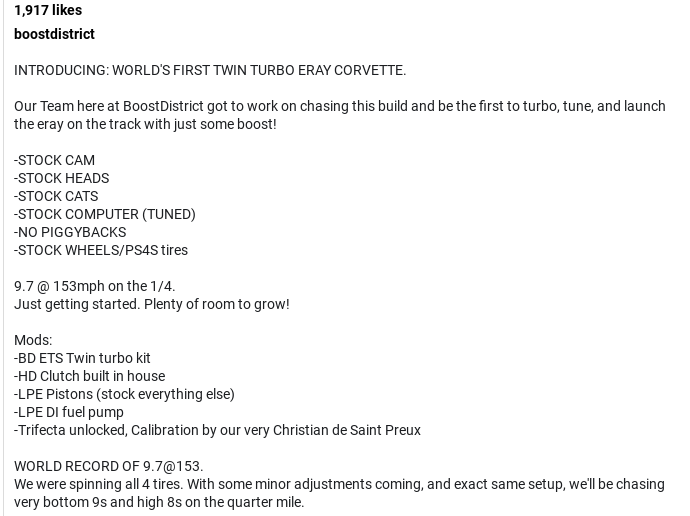 1,917 likes
boostdistrict

INTRODUCING: WORLD'S FIRST TWIN TURBO ERAY CORVETTE.

Our Team here at BoostDistrict got to work on chasing this build and be the first to turbo, tune, and launch the eray on the track with just some boost!

-STOCK CAM
-STOCK HEADS
-STOCK CATS
-STOCK COMPUTER (TUNED)
-NO PIGGYBACKS
-STOCK WHEELS/PS4S tires

9.7 @ 153mph on the 1/4.
Just getting started. Plenty of room to grow!

Mods:
-BD ETS Twin turbo kit
-HD Clutch built in house
-LPE Pistons (stock everything else)
-LPE DI fuel pump
-Trifecta unlocked, Calibration by our very Christian de Saint Preux

WORLD RECORD OF 9.7@153.
We were spinning all 4 tires. With some minor adjustments coming, and exact same setup, we'll be chasing very bottom 9s and high 8s on the quarter mile.